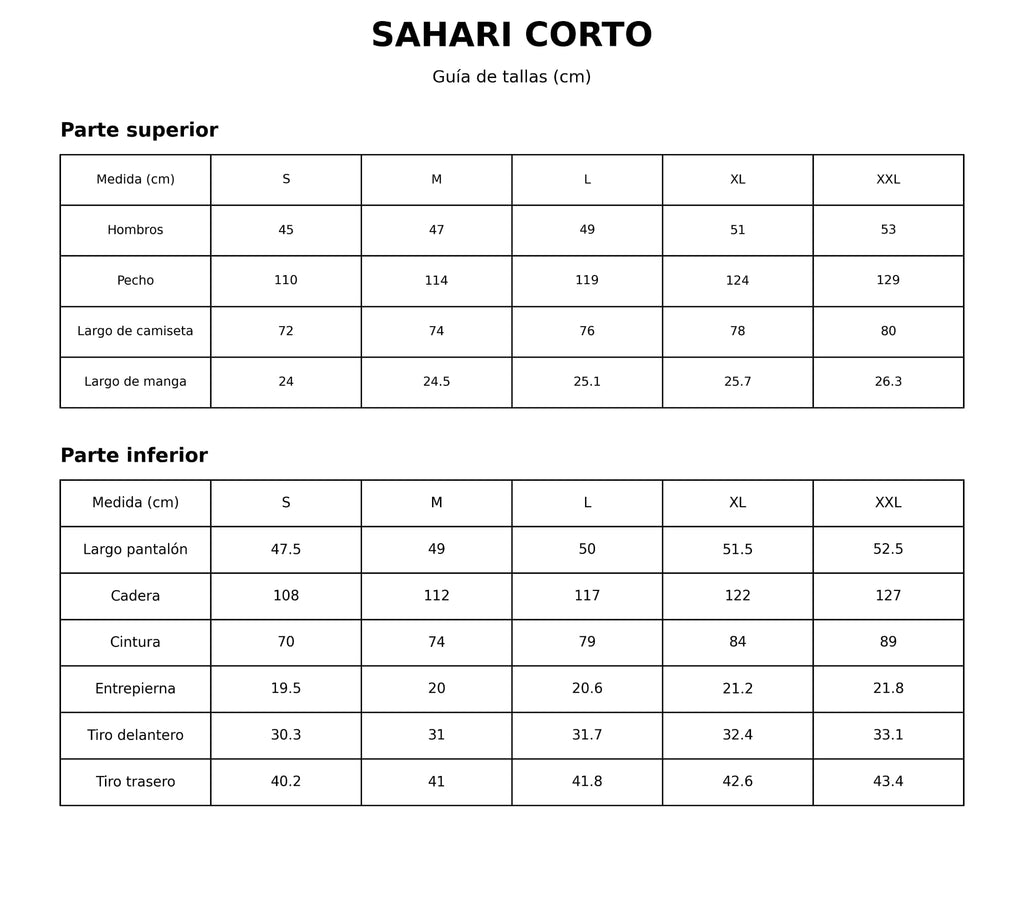 SAHARI CORTO

Guía de tallas (cm)

Parte superior

| Medida (cm) | S | M | L | XL | XXL |
|---|---|---|---|---|---|
| Hombros | 45 | 47 | 49 | 51 | 53 |
| Pecho | 110 | 114 | 119 | 124 | 129 |
| Largo de camiseta | 72 | 74 | 76 | 78 | 80 |
| Largo de manga | 24 | 24.5 | 25.1 | 25.7 | 26.3 |

Parte inferior

| Medida (cm) | S | M | L | XL | XXL |
|---|---|---|---|---|---|
| Largo pantalón | 47.5 | 49 | 50 | 51.5 | 52.5 |
| Cadera | 108 | 112 | 117 | 122 | 127 |
| Cintura | 70 | 74 | 79 | 84 | 89 |
| Entrepierna | 19.5 | 20 | 20.6 | 21.2 | 21.8 |
| Tiro delantero | 30.3 | 31 | 31.7 | 32.4 | 33.1 |
| Tiro trasero | 40.2 | 41 | 41.8 | 42.6 | 43.4 |